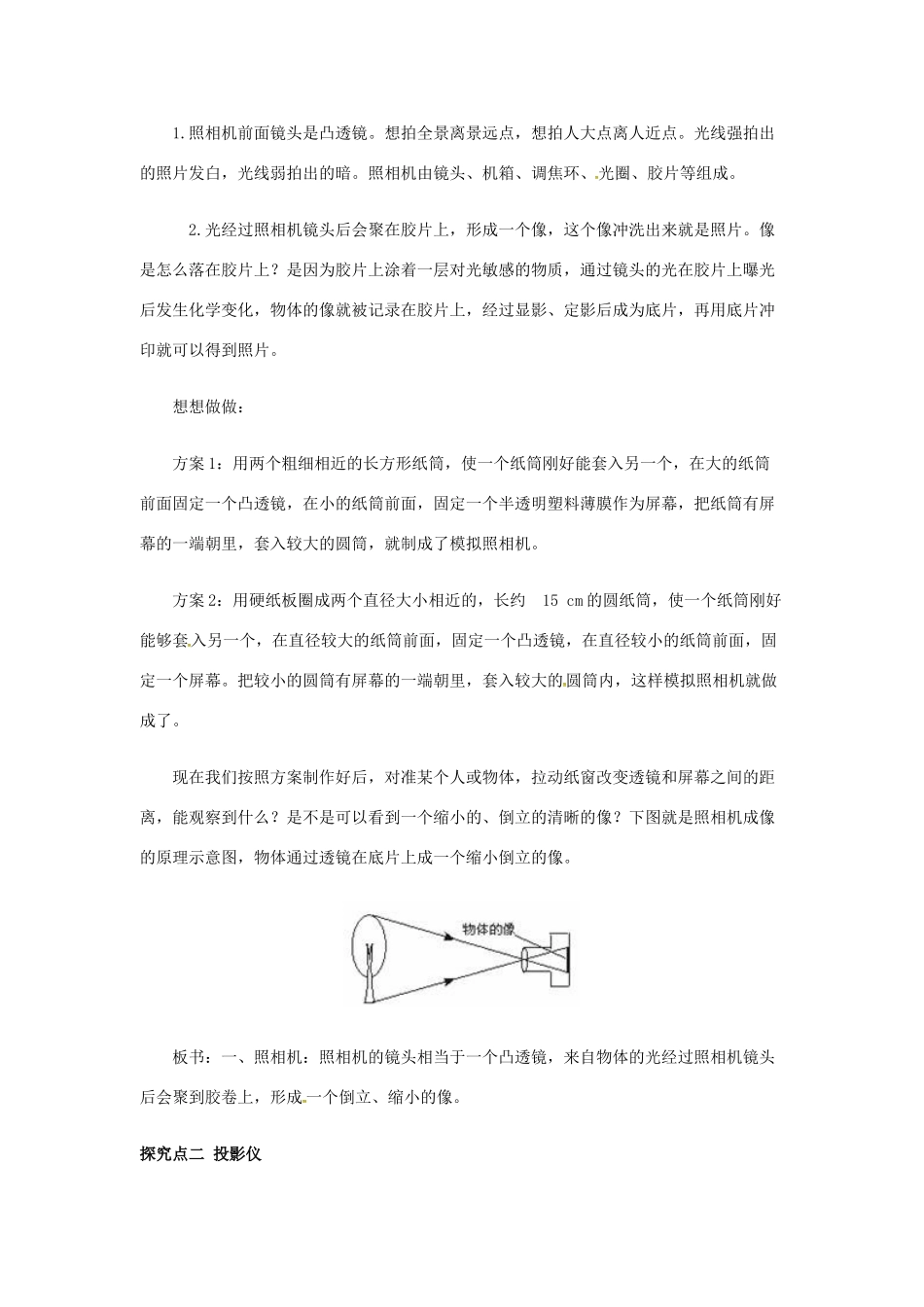 1.照相机前面镜头是凸透镜。想拍全景离景远点，想拍人大点离人近点。光线强拍出的照片发白，光线弱拍出的暗。照相机由镜头、机箱、调焦环、光圈、胶片等组成。

2.光经过照相机镜头后会聚在胶片上，形成一个像，这个像冲洗出来就是照片。像是怎么落在胶片上？是因为胶片上涂着一层对光敏感的物质，通过镜头的光在胶片上曝光后发生化学变化，物体的像就被记录在胶片上，经过显影、定影后成为底片，再用底片冲印就可以得到照片。

想想做做：

方案1：用两个粗细相近的长方形纸筒，使一个纸筒刚好能套入另一个，在大的纸筒前面固定一个凸透镜，在小的纸筒前面，固定一个半透明塑料薄膜作为屏幕，把纸筒有屏幕的一端朝里，套入较大的圆筒，就制成了模拟照相机。

方案2：用硬纸板圈成两个直径大小相近的，长约 15 cm的圆纸筒，使一个纸筒刚好能够套入另一个，在直径较大的纸筒前面，固定一个凸透镜，在直径较小的纸筒前面，固定一个屏幕。把较小的圆筒有屏幕的一端朝里，套入较大的圆筒内，这样模拟照相机就做成了。

现在我们按照方案制作好后，对准某个人或物体，拉动纸窗改变透镜和屏幕之间的距离，能观察到什么？是不是可以看到一个缩小的、倒立的清晰的像？下图就是照相机成像的原理示意图，物体通过透镜在底片上成一个缩小倒立的像。

物体的像

板书：一、照相机：照相机的镜头相当于一个凸透镜，来自物体的光经过照相机镜头后会聚到胶卷上，形成一个倒立、缩小的像。

探究点二 投影仪